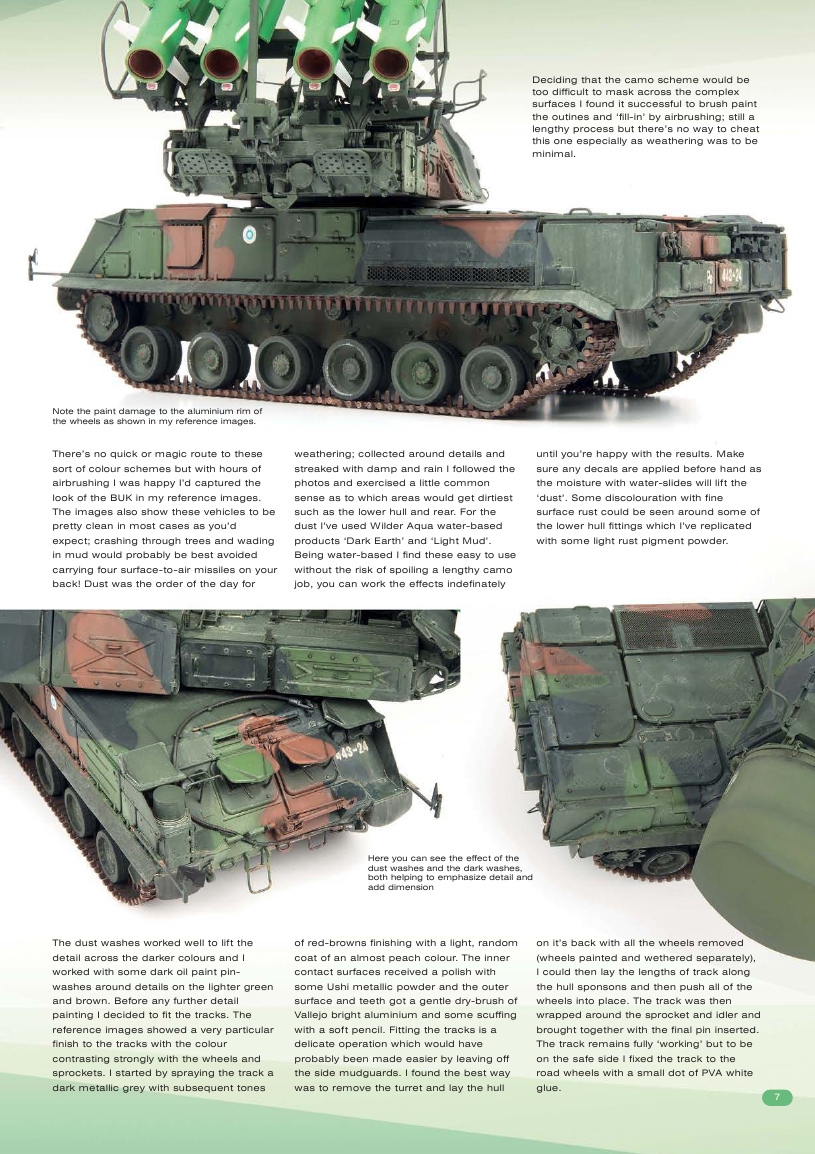 Deciding that the camo scheme would be too difficult to mask across the complex surfaces I found it successful to brush paint the outines and 'fill-in' by airbrushing; still a lengthy process but there's no way to cheat this one especially as weathering was to be minimal.

443-24

Note the paint damage to the aluminium rim of the wheels as shown in my reference images.

There's no quick or magic route to these sort of colour schemes but with hours of airbrushing I was happy I'd captured the look of the BUK in my reference images. The images also show these vehicles to be pretty clean in most cases as you'd expect; crashing through trees and wading in mud would probably be best avoided carrying four surface-to-air missiles on your back! Dust was the order of the day for weathering; collected around details and streaked with damp and rain I followed the photos and exercised a little common sense as to which areas would get dirtiest such as the lower hull and rear. For the dust I've used Wilder Aqua water-based products 'Dark Earth' and 'Light Mud'. Being water-based I find these easy to use without the risk of spoiling a lengthy camo job, you can work the effects indefinately until you're happy with the results. Make sure any decals are applied before hand as the moisture with water-slides will lift the 'dust'. Some discolouration with fine surface rust could be seen around some of the lower hull fittings which I've replicated with some light rust pigment powder.

443-24

Here you can see the effect of the dust washes and the dark washes, both helping to emphasize detail and add dimension

The dust washes worked well to lift the detail across the darker colours and I worked with some dark oil paint pin-washes around details on the lighter green and brown. Before any further detail painting I decided to fit the tracks. The reference images showed a very particular finish to the tracks with the colour contrasting strongly with the wheels and sprockets. I started by spraying the track a dark metallic grey with subsequent tones of red-browns finishing with a light, random coat of an almost peach colour. The inner contact surfaces received a polish with some Ushi metallic powder and the outer surface and teeth got a gentle dry-brush of Vallejo bright aluminium and some scuffing with a soft pencil. Fitting the tracks is a delicate operation which would have probably been made easier by leaving off the side mudguards. I found the best way was to remove the turret and lay the hull on it's back with all the wheels removed (wheels painted and wethered separately), I could then lay the lengths of track along the hull sponsons and then push all of the wheels into place. The track was then wrapped around the sprocket and idler and brought together with the final pin inserted. The track remains fully 'working' but to be on the safe side I fixed the track to the road wheels with a small dot of PVA white glue.

7